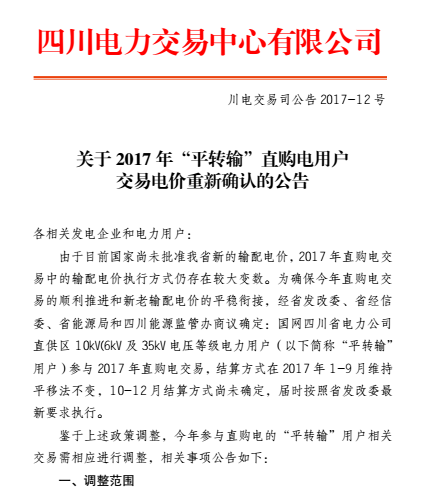 四川电力交易中心有限公司

川电交易司公告 2017-12 号

关于 2017 年“平转输”直购电用户交易电价重新确认的公告

各相关发电企业和电力用户：

由于目前国家尚未批准我省新的输配电价，2017 年直购电交易中的输配电价执行方式仍存在较大变数。为确保今年直购电交易的顺利推进和新老输配电价的平稳衔接，经省发改委、省经信委、省能源局和四川能源监管办商议确定：国网四川省电力公司直供区 10kV(6kV 及 35kV 电压等级电力用户（以下简称“平转输”用户）参与 2017 年直购电交易，结算方式在 2017 年 1-9 月维持平移法不变，10-12 月结算方式尚未确定，届时按照省发改委最新要求执行。

鉴于上述政策调整，今年参与直购电的“平转输”用户相关交易需相应进行调整，相关事项公告如下：

一、调整范围